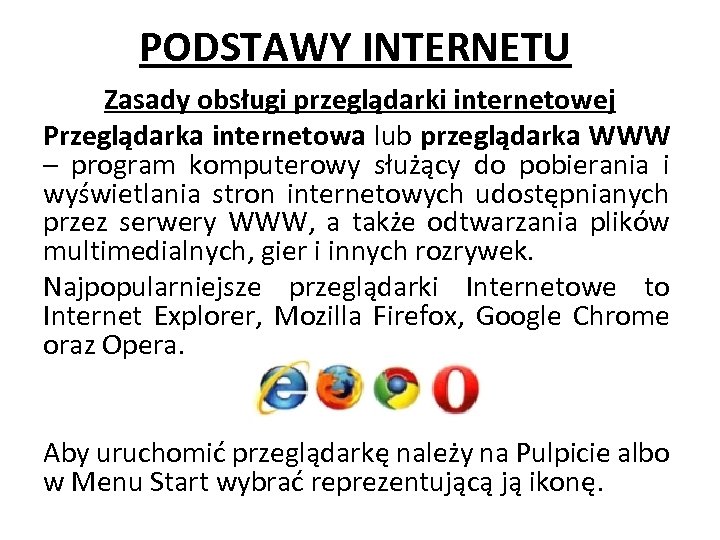 PODSTAWY INTERNETU

Zasady obsługi przeglądarki internetowej

Przeglądarka internetowa lub przeglądarka WWW – program komputerowy służący do pobierania i wyświetlania stron internetowych udostępnianych przez serwery WWW, a także odtwarzania plików multimedialnych, gier i innych rozrywek.

Najpopularniejsze przeglądarki Internetowe to Internet Explorer, Mozilla Firefox, Google Chrome oraz Opera.

Aby uruchomić przeglądarkę należy na Pulpicie albo w Menu Start wybrać reprezentującą ją ikonę.